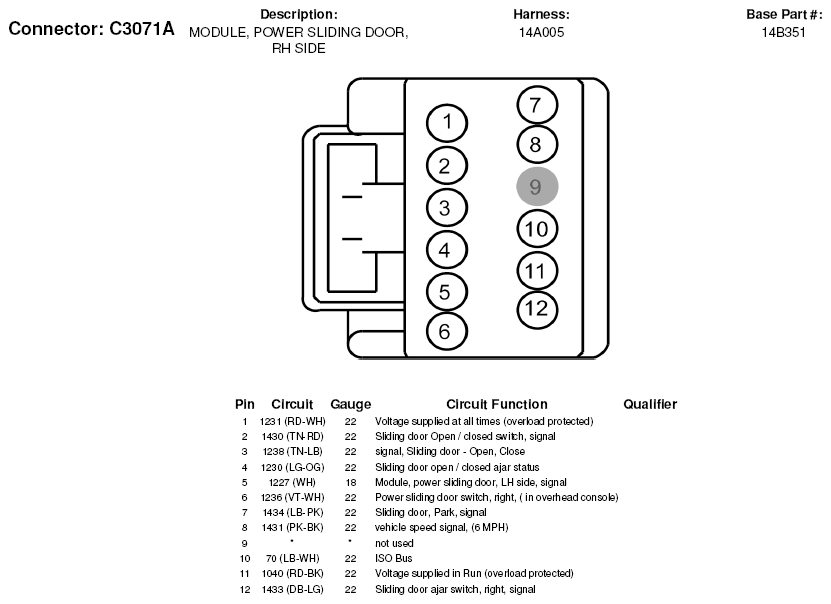 Connector: C3071A

Description:
MODULE, POWER SLIDING DOOR, RH SIDE

Harness:
14A005

Base Part #:
14B351

1
2
3
4
5
6
7
8
9
10
11
12

| Pin | Circuit | Gauge | Circuit Function | Qualifier |
|---|---|---|---|---|
| 1 | 1231 (RD-WH) | 22 | Voltage supplied at all times (overload protected) | |
| 2 | 1430 (TN-RD) | 22 | Sliding door Open / closed switch, signal | |
| 3 | 1238 (TN-LB) | 22 | signal, Sliding door - Open, Close | |
| 4 | 1230 (LG-OG) | 22 | Sliding door open / closed ajar status | |
| 5 | 1227 (WH) | 18 | Module, power sliding door, LH side, signal | |
| 6 | 1236 (VT-WH) | 22 | Power sliding door switch, right, ( in overhead console) | |
| 7 | 1434 (LB-PK) | 22 | Sliding door, Park, signal | |
| 8 | 1431 (PK-BK) | 22 | vehicle speed signal, (6 MPH) | |
| 9 | * | * | not used | |
| 10 | 70 (LB-WH) | 22 | ISO Bus | |
| 11 | 1040 (RD-BK) | 22 | Voltage supplied in Run (overload protected) | |
| 12 | 1433 (DB-LG) | 22 | Sliding door ajar switch, right, signal | |